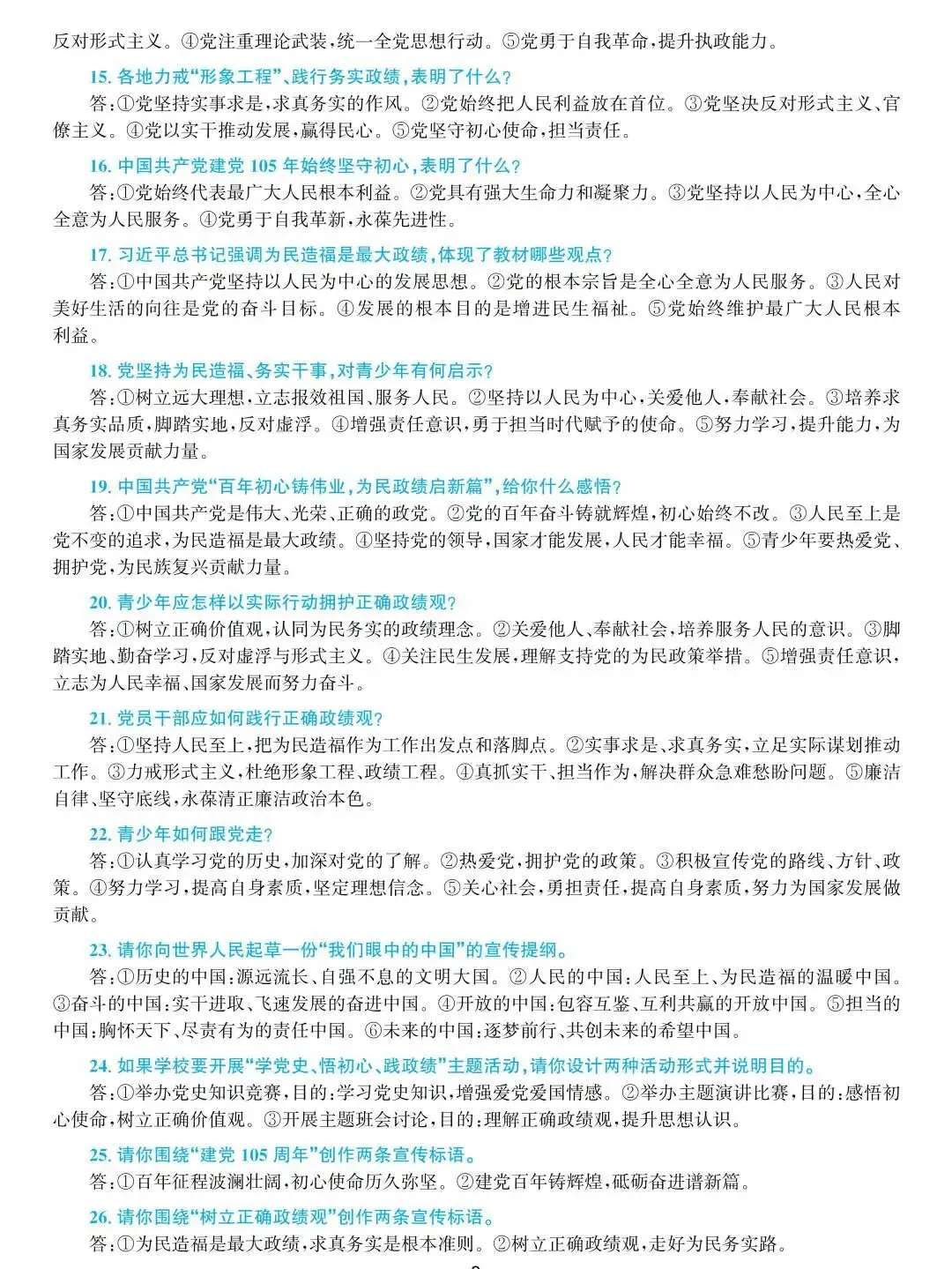 反对形式主义。④党注重理论武装,统一全党思想行动。⑤党勇于自我革命,提升执政能力。

15.各地力戒“形象工程”、践行务实政绩,表明了什么?

答:①党坚持实事求是,求真务实的作风。②党始终把人民利益放在首位。③党坚决反对形式主义、官僚主义。④党以实干推动发展,赢得民心。⑤党坚守初心使命,担当责任。

16.中国共产党建党105年始终坚守初心,表明了什么?

答:①党始终代表最广大人民根本利益。②党具有强大生命力和凝聚力。③党坚持以人民为中心,全心全意为人民服务。④党勇于自我革新,永葆先进性。

17.习近平总书记强调为民造福是最大政绩,体现了教材哪些观点?

答:①中国共产党坚持以人民为中心的发展思想。②党的根本宗旨是全心全意为人民服务。③人民对美好生活的向往是党的奋斗目标。④发展的根本目的是增进民生福祉。⑤党始终维护最广大人民根本利益。

18.党坚持为民造福、务实干事,对青少年有何启示?

答:①树立远大理想,立志报效祖国、服务人民。②坚持以人民为中心,关爱他人,奉献社会。③培养求真务实品质,脚踏实地,反对虚浮。④增强责任意识,勇于担当时代赋予的使命。⑤努力学习,提升能力,为国家发展贡献力量。

19.中国共产党“百年初心铸伟业,为民政绩启新篇”,给你什么感悟?

答:①中国共产党是伟大、光荣、正确的政党。②党的百年奋斗铸就辉煌,初心始终不改。③人民至上是党不变的追求,为民造福是最大政绩。④坚持党的领导,国家才能发展,人民才能幸福。⑤青少年要热爱党、拥护党,为民族复兴贡献力量。

20.青少年应怎样以实际行动拥护正确政绩观?

答:①树立正确价值观,认同为民务实的政绩理念。②关爱他人、奉献社会,培养服务人民的意识。③脚踏实地、勤奋学习,反对虚浮与形式主义。④关注民生发展,理解支持党的为民政策举措。⑤增强责任意识,立志为人民幸福、国家发展而努力奋斗。

21.党员干部应如何践行正确政绩观?

答:①坚持人民至上,把为民造福作为工作出发点和落脚点。②实事求是、求真务实,立足实际谋划推动工作。③力戒形式主义,杜绝形象工程、政绩工程。④真抓实干、担当作为,解决群众急难愁盼问题。⑤廉洁自律、坚守底线,永葆清正廉洁政治本色。

22.青少年如何跟党走?

答:①认真学习党的历史,加深对党的了解。②热爱党,拥护党的政策。③积极宣传党的路线、方针、政策。④努力学习,提高自身素质,坚定理想信念。⑤关心社会,勇担责任,提高自身素质,努力为国家发展做贡献。

23.请你向世界人民起草一份“我们眼中的中国”的宣传提纲。

答:①历史的中国:源远流长、自强不息的文明大国。②人民的中国:人民至上、为民造福的温暖中国。③奋斗的中国:实干进取、飞速发展的奋进中国。④开放的中国:包容互鉴、互利共赢的开放中国。⑤担当的中国:胸怀天下、尽责有为的责任中国。⑥未来的中国:逐梦前行、共创未来的希望中国。

24.如果学校要开展“学党史、悟初心、践政绩”主题活动,请你设计两种活动形式并说明目的。

答:①举办党史知识竞赛,目的:学习党史知识,增强爱党爱国情感。②举办主题演讲比赛,目的:感悟初心使命,树立正确价值观。③开展主题班会讨论,目的:理解正确政绩观,提升思想认识。

25.请你围绕“建党105周年”创作两条宣传标语。

答:①百年征程波澜壮阔,初心使命历久弥坚。②建党百年铸辉煌,砥砺奋进谱新篇。

26.请你围绕“树立正确政绩观”创作两条宣传标语。

答:①为民造福是最大政绩,求真务实是根本准则。②树立正确政绩观,走好为民务实路。